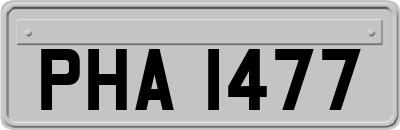 PHA 1477